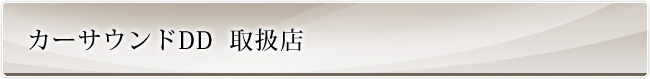 カーサウンドDD　取扱店